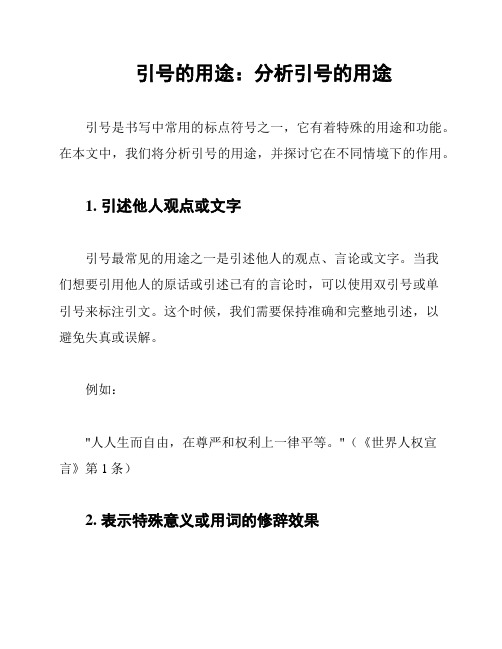 引号的用途：分析引号的用途

引号是书写中常用的标点符号之一，它有着特殊的用途和功能。在本文中，我们将分析引号的用途，并探讨它在不同情境下的作用。

1. 引述他人观点或文字

引号最常见的用途之一是引述他人的观点、言论或文字。当我们想要引用他人的原话或引述已有的言论时，可以使用双引号或单引号来标注引文。这个时候，我们需要保持准确和完整地引述，以避免失真或误解。

例如：

"人人生而自由，在尊严和权利上一律平等。"（《世界人权宣言》第 1 条）

2. 表示特殊意义或用词的修辞效果